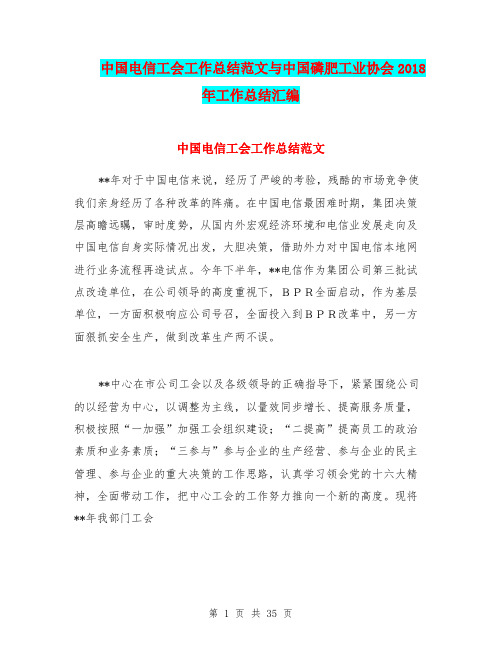 中国电信工会工作总结范文与中国磷肥工业协会 2018 年工作总结汇编

中国电信工会工作总结范文

**年对于中国电信来说，经历了严峻的考验，残酷的市场竞争使我们亲身经历了各种改革的阵痛。在中国电信最困难时期，集团决策层高瞻远瞩，审时度势，从国内外宏观经济环境和电信业发展走向及中国电信自身实际情况出发，大胆决策，借助外力对中国电信本地网进行业务流程再造试点。今年下半年，**电信作为集团公司第三批试点改造单位，在公司领导的高度重视下，ＢＰＲ全面启动，作为基层单位，一方面积极响应公司号召，全面投入到ＢＰＲ改革中，另一方面狠抓安全生产，做到改革生产两不误。

**中心在市公司工会以及各级领导的正确指导下，紧紧围绕公司的以经营为中心，以调整为主线，以量效同步增长、提高服务质量，积极按照“一加强”加强工会组织建设；“二提高”提高员工的政治素质和业务素质；“三参与”参与企业的生产经营、参与企业的民主管理、参与企业的重大决策的工作思路，认真学习领会党的十六大精神，全面带动工作，把中心工会的工作努力推向一个新的高度。现将**年我部门工会

第 1 页 共 35 页